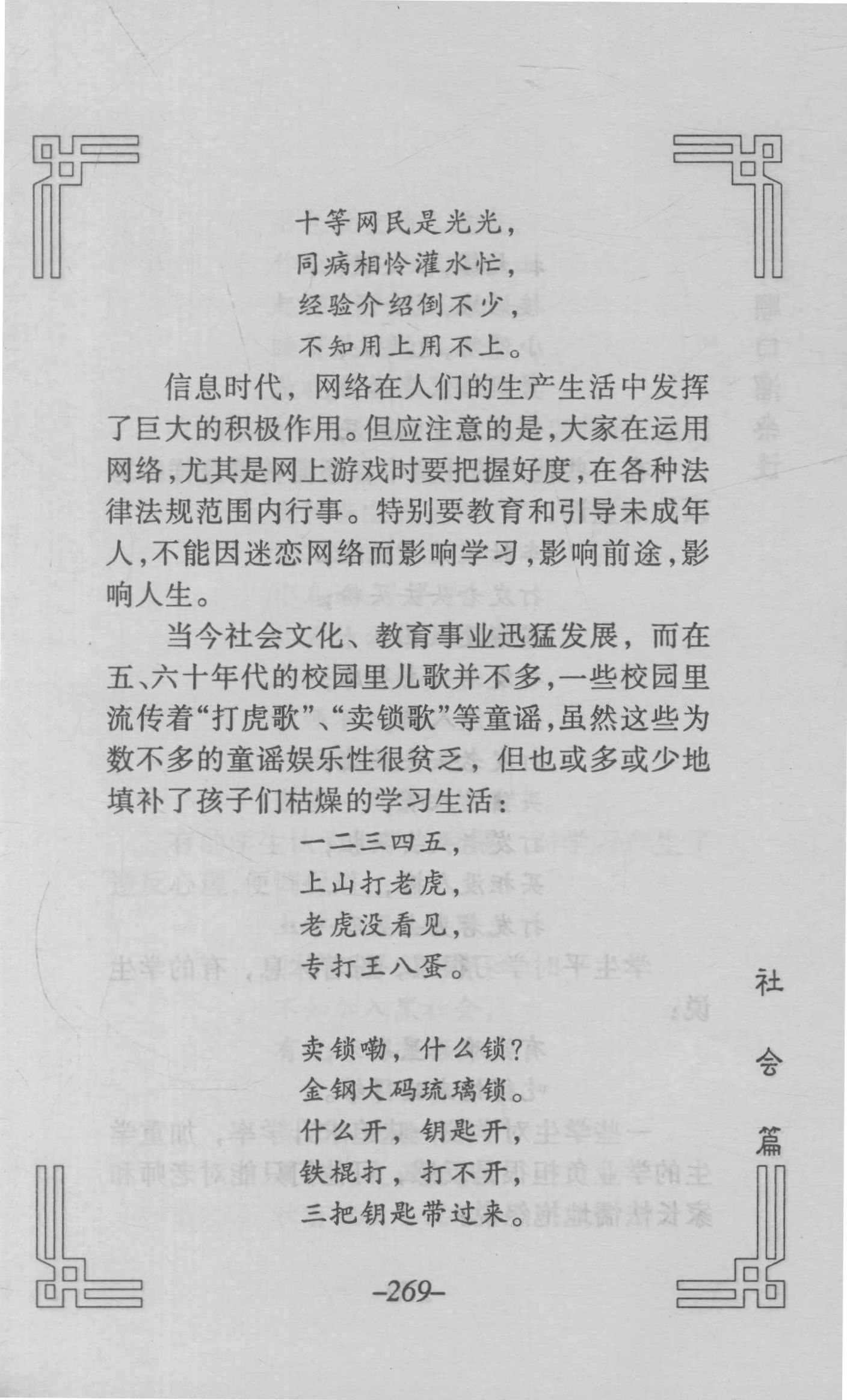 十等网民是光光，
同病相怜灌水忙，
经验介绍倒不少，
不知用上用不上。

信息时代，网络在人们的生产生活中发挥了巨大的积极作用。但应注意的是，大家在运用网络，尤其是网上游戏时要把握好度，在各种法律法规范围内行事。特别要教育和引导未成年人，不能因迷恋网络而影响学习，影响前途，影响人生。

当今社会文化、教育事业迅猛发展，而在五、六十年代的校园里儿歌并不多，一些校园里流传着“打虎歌”、“卖锁歌”等童谣，虽然这些为数不多的童谣娱乐性很贫乏，但也或多或少地填补了孩子们枯燥的学习生活：

一二三四五，
上山打老虎，
老虎没看见，
专打王八蛋。

卖锁嘞，什么锁？
金钢大码琉璃锁。
什么开，钥匙开，
铁棍打，打不开，
三把钥匙带过来。

社会篇

–269–